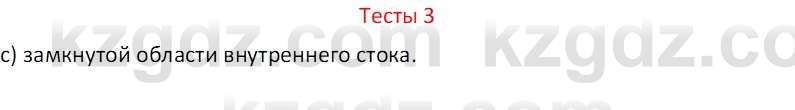 Тесты 3

kzgdz.com kzgdz.co

с) замкнутой области внутреннего стока.